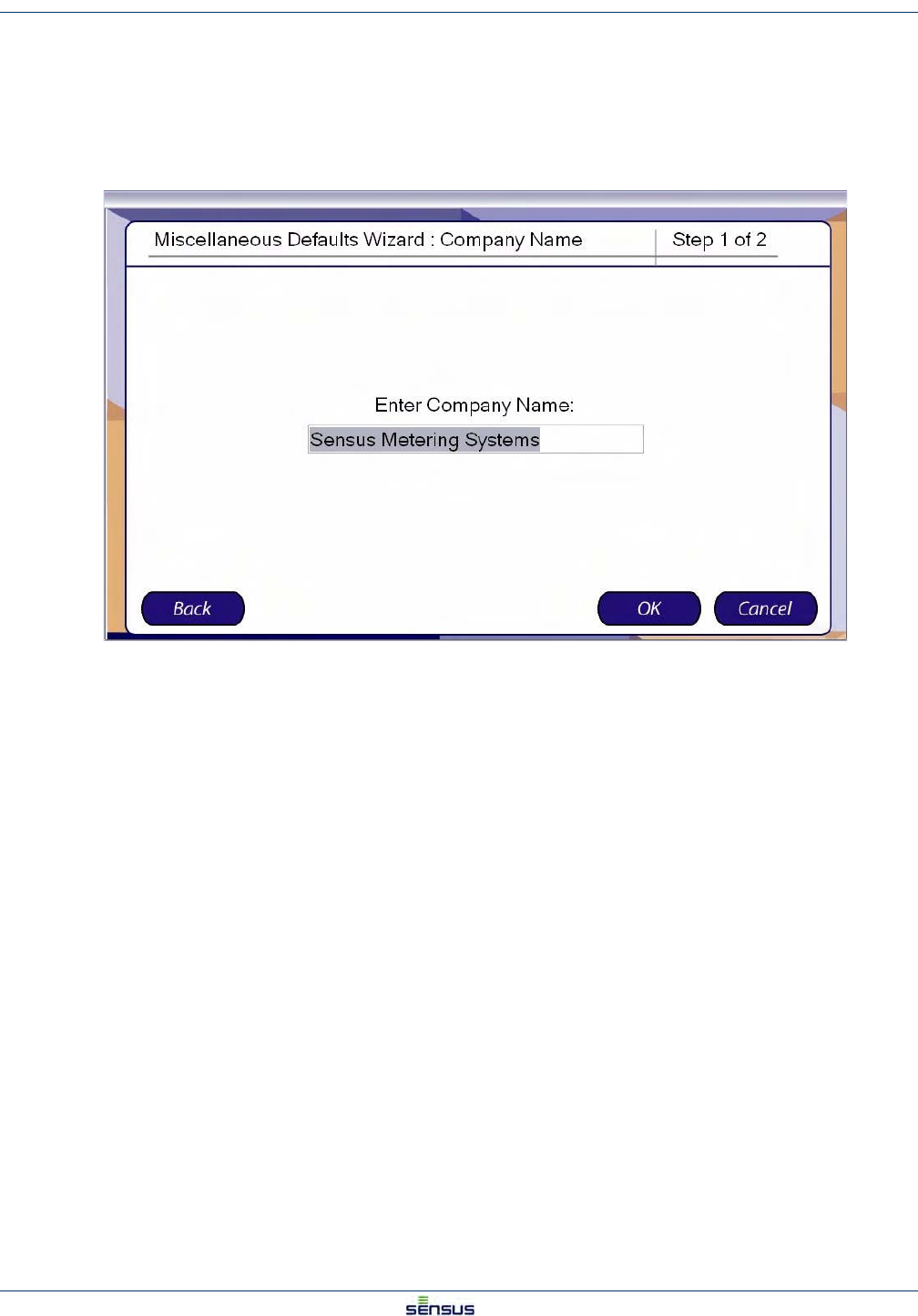 Miscellaneous Defaults Wizard : Company Name

Step 1 of 2

Enter Company Name:

Sensus Metering Systems

Back

OK

Cancel

sensus